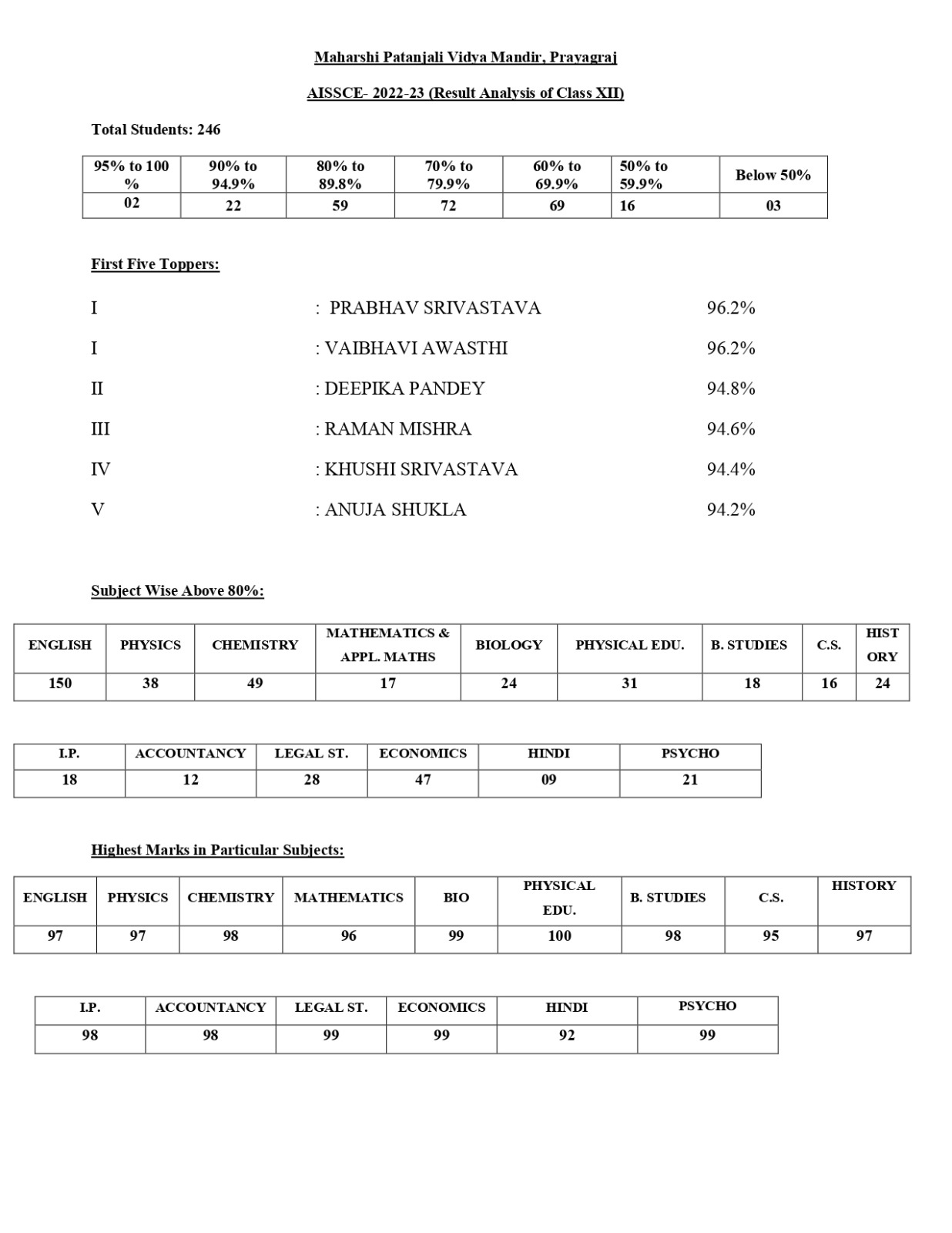 Maharshi Patanjali Vidya Mandir, Prayagraj

AISSCE- 2022-23 (Result Analysis of Class XII)

Total Students: 246

| 95% to 100 % | 90% to 94.9% | 80% to 89.8% | 70% to 79.9% | 60% to 69.9% | 50% to 59.9% | Below 50% |
|---|---|---|---|---|---|---|
| 02 | 22 | 59 | 72 | 69 | 16 | 03 |

First Five Toppers:

I : PRABHAV SRIVASTAVA 96.2%

I : VAIBHAVI AWASTHI 96.2%

II : DEEPIKA PANDEY 94.8%

III : RAMAN MISHRA 94.6%

IV : KHUSHI SRIVASTAVA 94.4%

V : ANUJA SHUKLA 94.2%

Subject Wise Above 80%:

| ENGLISH | PHYSICS | CHEMISTRY | MATHEMATICS & APPL. MATHS | BIOLOGY | PHYSICAL EDU. | B. STUDIES | C.S. | HISTORY |
|---|---|---|---|---|---|---|---|---|
| 150 | 38 | 49 | 17 | 24 | 31 | 18 | 16 | 24 |

| I.P. | ACCOUNTANCY | LEGAL ST. | ECONOMICS | HINDI | PSYCHO |
|---|---|---|---|---|---|
| 18 | 12 | 28 | 47 | 09 | 21 |

Highest Marks in Particular Subjects:

| ENGLISH | PHYSICS | CHEMISTRY | MATHEMATICS | BIO | PHYSICAL EDU. | B. STUDIES | C.S. | HISTORY |
|---|---|---|---|---|---|---|---|---|
| 97 | 97 | 98 | 96 | 99 | 100 | 98 | 95 | 97 |

| I.P. | ACCOUNTANCY | LEGAL ST. | ECONOMICS | HINDI | PSYCHO |
|---|---|---|---|---|---|
| 98 | 98 | 99 | 99 | 92 | 99 |